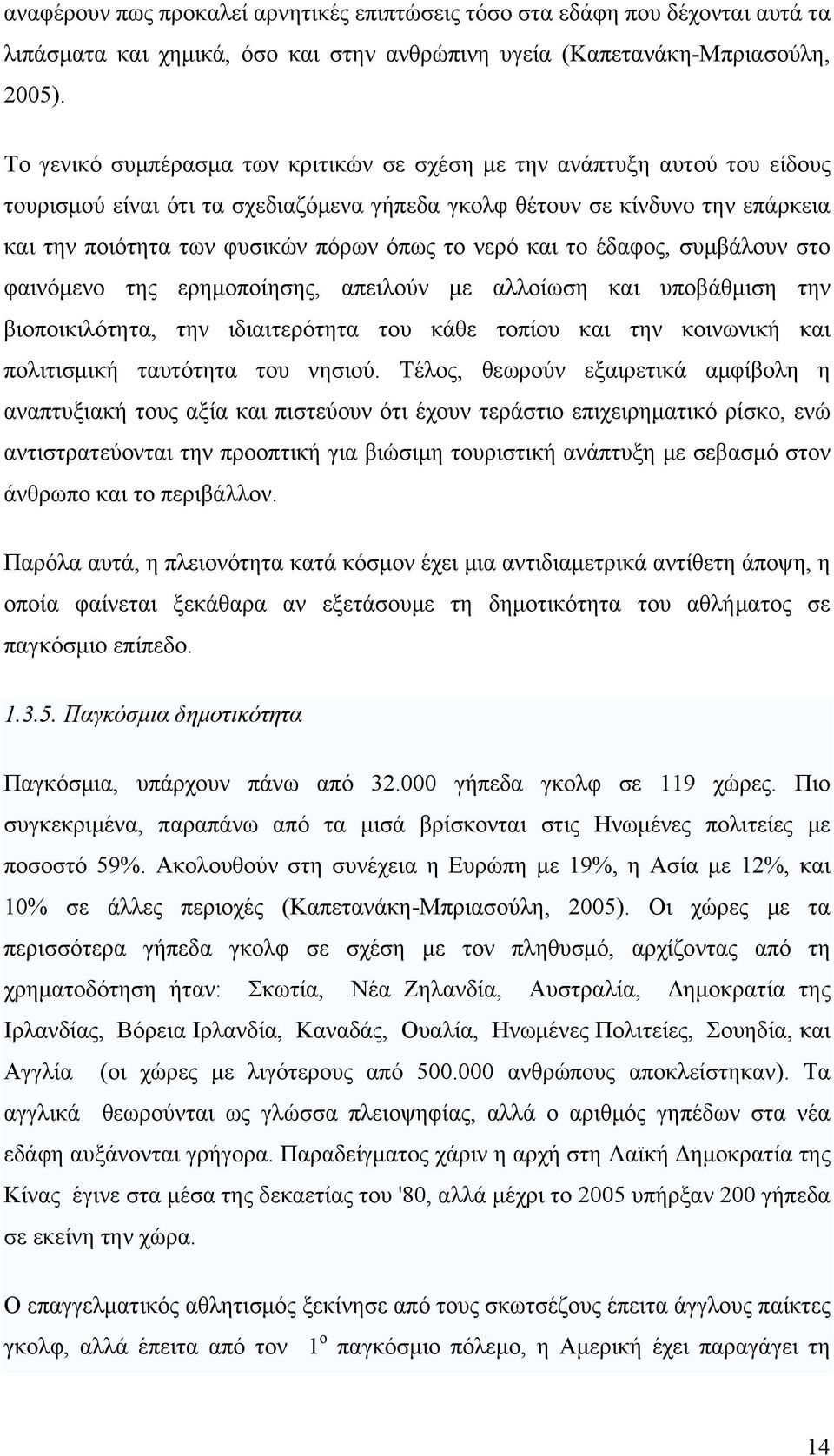 αναφέρουν πως προκαλεί αρνητικές επιπτώσεις τόσο στα εδάφη που δέχονται αυτά τα λιπάσματα και χημικά, όσο και στην ανθρώπινη υγεία (Καπετανάκη-Μπριασούλη, 2005).

Το γενικό συμπέρασμα των κριτικών σε σχέση με την ανάπτυξη αυτού του είδους τουρισμού είναι ότι τα σχεδιαζόμενα γήπεδα γκολφ θέτουν σε κίνδυνο την επάρκεια και την ποιότητα των φυσικών πόρων όπως το νερό και το έδαφος, συμβάλουν στο φαινόμενο της ερημοποίησης, απειλούν με αλλοίωση και υποβάθμιση την βιοποικιλότητα, την ιδιαιτερότητα του κάθε τοπίου και την κοινωνική και πολιτισμική ταυτότητα του νησιού. Τέλος, θεωρούν εξαιρετικά αμφίβολη η αναπτυξιακή τους αξία και πιστεύουν ότι έχουν τεράστιο επιχειρηματικό ρίσκο, ενώ αντιστρατεύονται την προοπτική για βιώσιμη τουριστική ανάπτυξη με σεβασμό στον άνθρωπο και το περιβάλλον.

Παρόλα αυτά, η πλειονότητα κατά κόσμον έχει μια αντιδιαμετρικά αντίθετη άποψη, η οποία φαίνεται ξεκάθαρα αν εξετάσουμε τη δημοτικότητα του αθλήματος σε παγκόσμιο επίπεδο.

1.3.5. Παγκόσμια δημοτικότητα

Παγκόσμια, υπάρχουν πάνω από 32.000 γήπεδα γκολφ σε 119 χώρες. Πιο συγκεκριμένα, παραπάνω από τα μισά βρίσκονται στις Ηνωμένες πολιτείες με ποσοστό 59%. Ακολουθούν στη συνέχεια η Ευρώπη με 19%, η Ασία με 12%, και 10% σε άλλες περιοχές (Καπετανάκη-Μπριασούλη, 2005). Οι χώρες με τα περισσότερα γήπεδα γκολφ σε σχέση με τον πληθυσμό, αρχίζοντας από τη χρηματοδότηση ήταν: Σκωτία, Νέα Ζηλανδία, Αυστραλία, Δημοκρατία της Ιρλανδίας, Βόρεια Ιρλανδία, Καναδάς, Ουαλία, Ηνωμένες Πολιτείες, Σουηδία, και Αγγλία (οι χώρες με λιγότερους από 500.000 ανθρώπους αποκλείστηκαν). Τα αγγλικά θεωρούνται ως γλώσσα πλειοψηφίας, αλλά ο αριθμός γηπέδων στα νέα εδάφη αυξάνονται γρήγορα. Παραδείγματος χάριν η αρχή στη Λαϊκή Δημοκρατία της Κίνας έγινε στα μέσα της δεκαετίας του '80, αλλά μέχρι το 2005 υπήρξαν 200 γήπεδα σε εκείνη την χώρα.

Ο επαγγελματικός αθλητισμός ξεκίνησε από τους σκωτσέζους έπειτα άγγλους παίκτες γκολφ, αλλά έπειτα από τον $1^{ο}$ παγκόσμιο πόλεμο, η Αμερική έχει παραγάγει τη

14